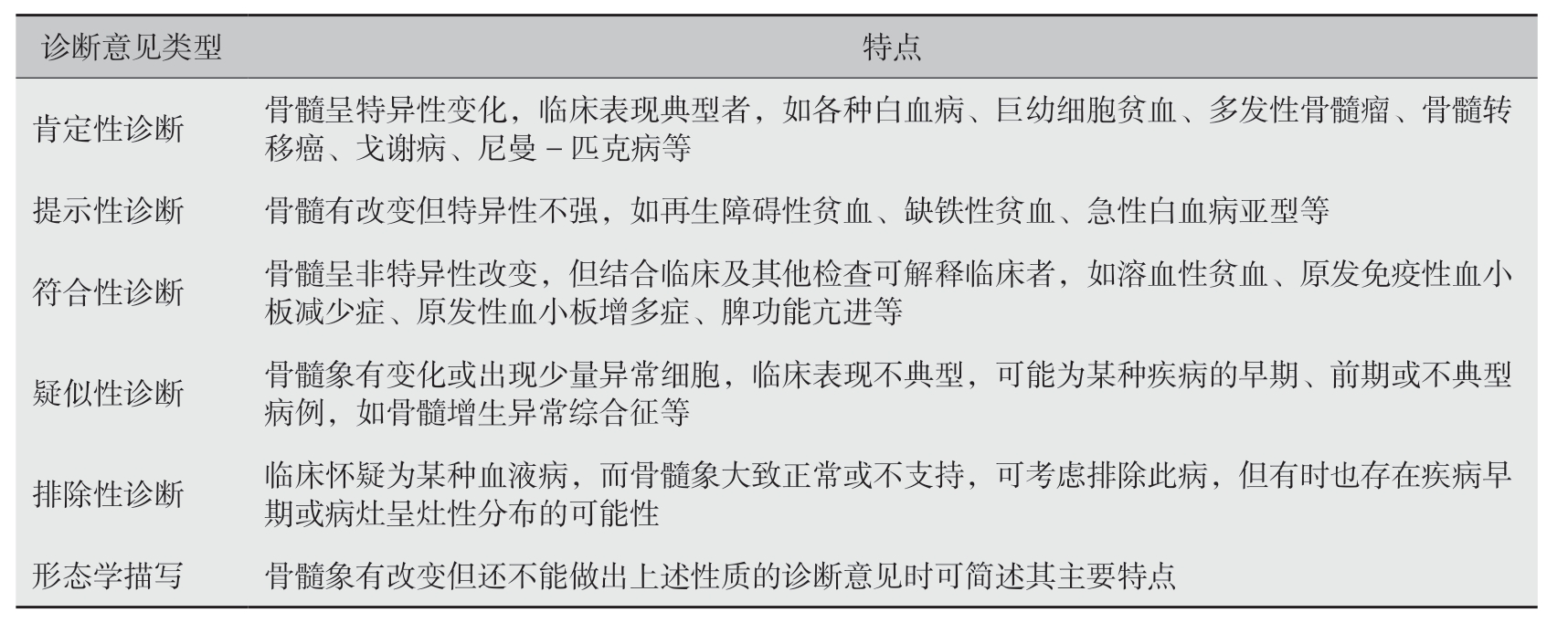 | 诊断意见类型 | 特点 |
|---|---|
| 肯定性诊断 | 骨髓呈特异性变化，临床表现典型者，如各种白血病、巨幼细胞贫血、多发性骨髓瘤、骨髓转移癌、戈谢病、尼曼－匹克病等 |
| 提示性诊断 | 骨髓有改变但特异性不强，如再生障碍性贫血、缺铁性贫血、急性白血病亚型等 |
| 符合性诊断 | 骨髓呈非特异性改变，但结合临床及其他检查可解释临床者，如溶血性贫血、原发免疫性血小板减少症、原发性血小板增多症、脾功能亢进等 |
| 疑似性诊断 | 骨髓象有变化或出现少量异常细胞，临床表现不典型，可能为某种疾病的早期、前期或不典型病例，如骨髓增生异常综合征等 |
| 排除性诊断 | 临床怀疑为某种血液病，而骨髓象大致正常或不支持，可考虑排除此病，但有时也存在疾病早期或病灶呈灶性分布的可能性 |
| 形态学描写 | 骨髓象有改变但还不能做出上述性质的诊断意见时可简述其主要特点 |